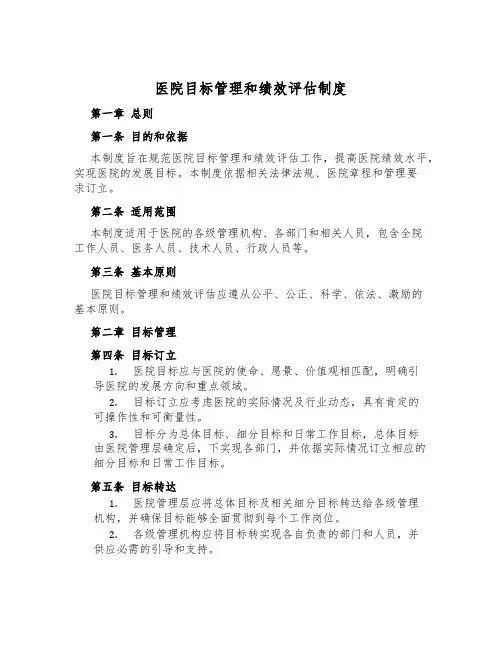 医院目标管理和绩效评估制度

第一章 总则

第一条 目的和依据

本制度旨在规范医院目标管理和绩效评估工作，提高医院绩效水平，实现医院的发展目标。本制度依据相关法律法规、医院章程和管理要求订立。

第二条 适用范围

本制度适用于医院的各级管理机构、各部门和相关人员，包含全院工作人员、医务人员、技术人员、行政人员等。

第三条 基本原则

医院目标管理和绩效评估应遵从公平、公正、科学、依法、激励的基本原则。

第二章 目标管理

第四条 目标订立

1. 医院目标应与医院的使命、愿景、价值观相匹配，明确引导医院的发展方向和重点领域。

2. 目标订立应考虑医院的实际情况及行业动态，具有肯定的可操作性和可衡量性。

3. 目标分为总体目标、细分目标和日常工作目标，总体目标由医院管理层确定后，下实现各部门，并依据实际情况订立相应的细分目标和日常工作目标。

第五条 目标转达

1. 医院管理层应将总体目标及相关细分目标转达给各级管理机构，并确保目标能够全面贯彻到每个工作岗位。

2. 各级管理机构应将目标转实现各自负责的部门和人员，并供应必需的引导和支持。